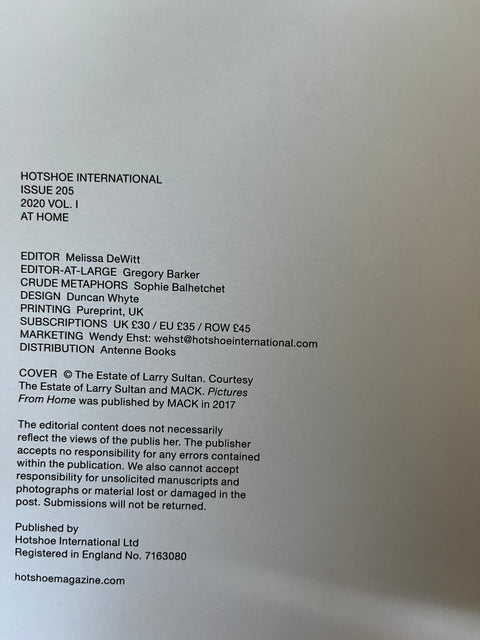 HOTSHOE INTERNATIONAL
ISSUE 205
2020 VOL. I
AT HOME

EDITOR Melissa DeWitt
EDITOR-AT-LARGE Gregory Barker
CRUDE METAPHORS Sophie Balhetchet
DESIGN Duncan Whyte
PRINTING Pureprint, UK
SUBSCRIPTIONS UK £30 / EU £35 / ROW £45
MARKETING Wendy Ehst: wehst@hotshoeinternational.com
DISTRIBUTION Antenne Books

COVER © The Estate of Larry Sultan. Courtesy The Estate of Larry Sultan and MACK. Pictures From Home was published by MACK in 2017

The editorial content does not necessarily reflect the views of the publis her. The publisher accepts no responsibility for any errors contained within the publication. We also cannot accept responsibility for unsolicited manuscripts and photographs or material lost or damaged in the post. Submissions will not be returned.

Published by
Hotshoe International Ltd
Registered in England No. 7163080

hotshoemagazine.com